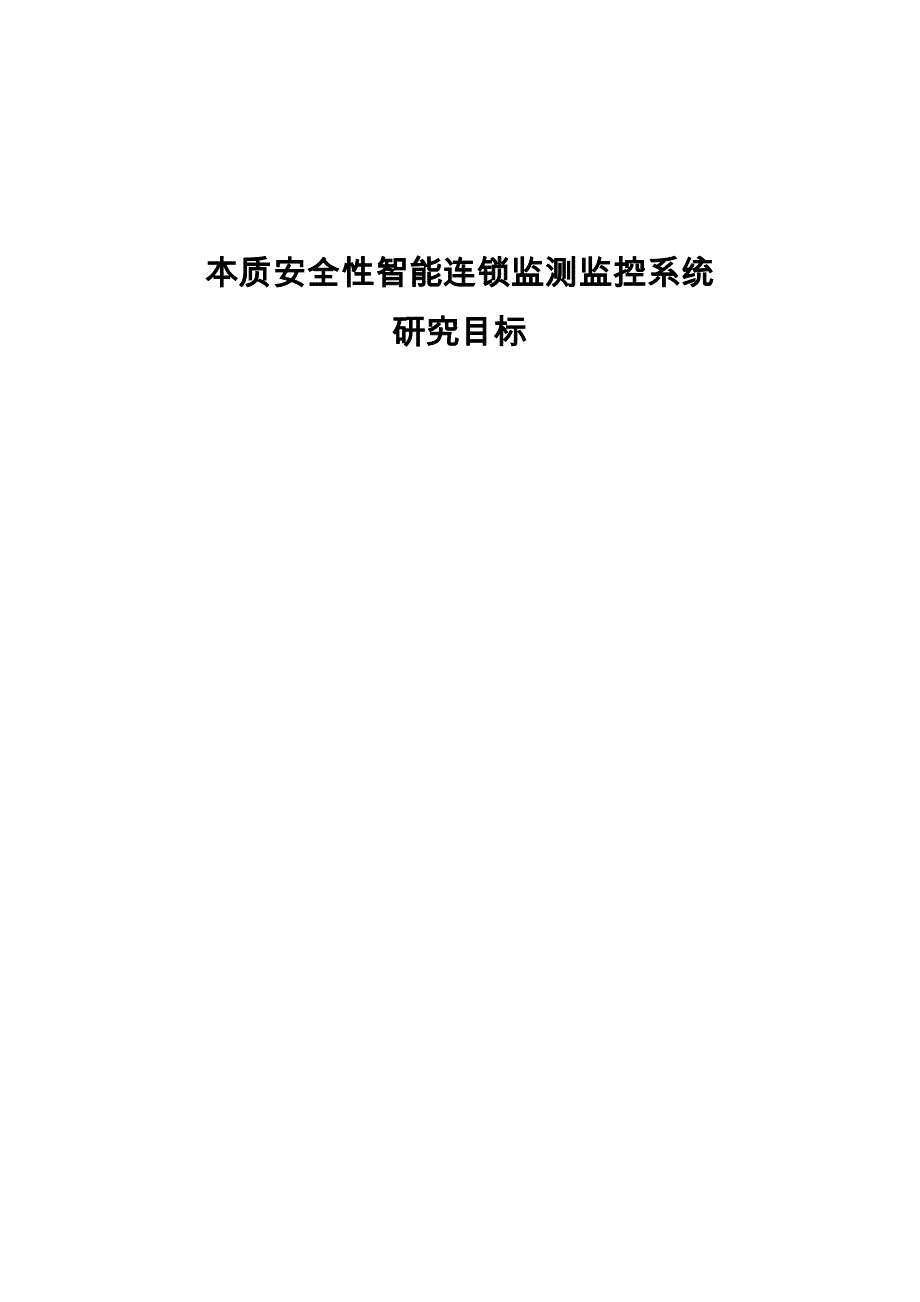 本质安全性智能连锁监测监控系统

研究目标